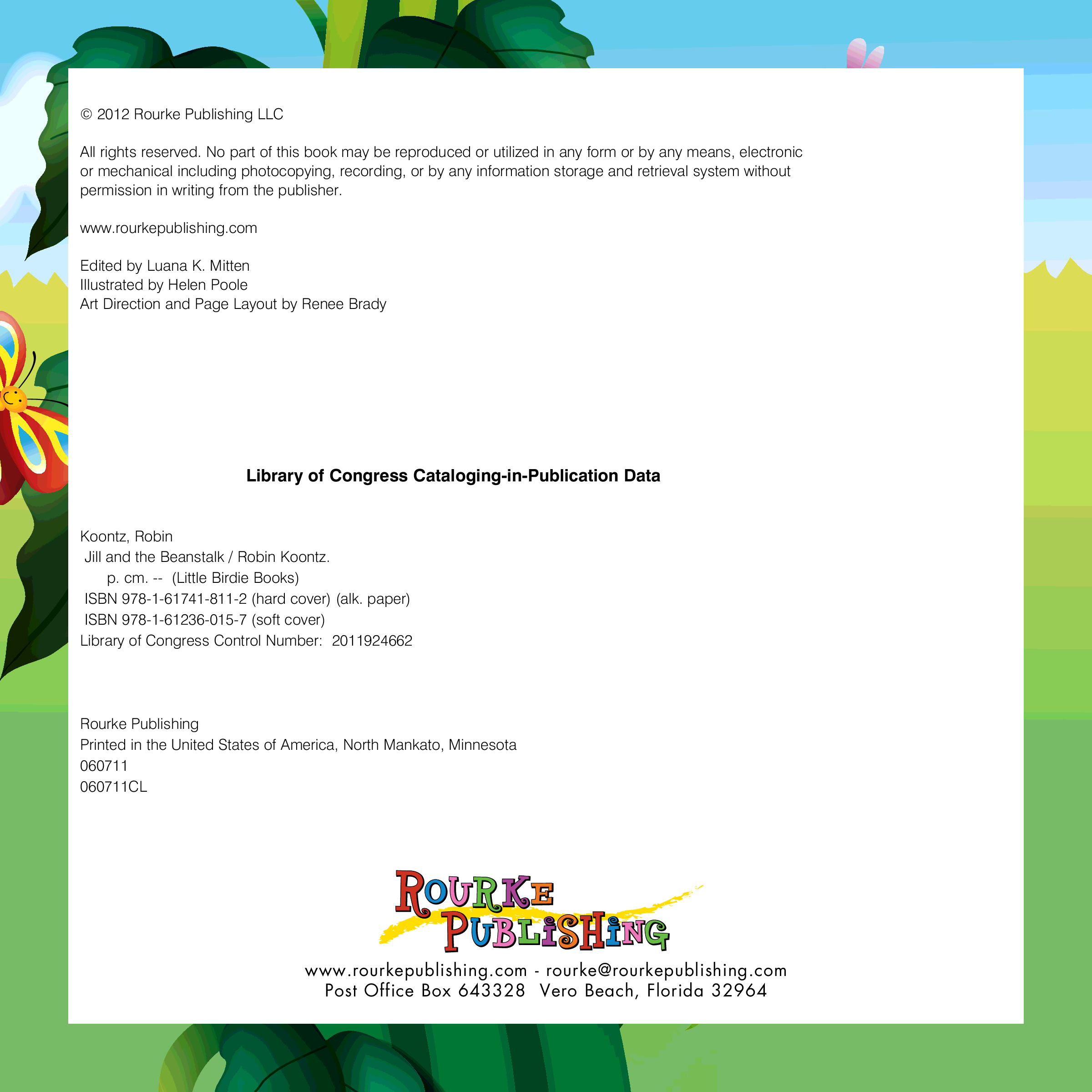 © 2012 Rourke Publishing LLC

All rights reserved. No part of this book may be reproduced or utilized in any form or by any means, electronic or mechanical including photocopying, recording, or by any information storage and retrieval system without permission in writing from the publisher.

www.rourkepublishing.com

Edited by Luana K. Mitten
Illustrated by Helen Poole
Art Direction and Page Layout by Renee Brady

Library of Congress Cataloging-in-Publication Data

Koontz, Robin
Jill and the Beanstalk / Robin Koontz.
p. cm. -- (Little Birdie Books)
ISBN 978-1-61741-811-2 (hard cover) (alk. paper)
ISBN 978-1-61236-015-7 (soft cover)
Library of Congress Control Number: 2011924662

Rourke Publishing
Printed in the United States of America, North Mankato, Minnesota
060711
060711CL

ROURKE
PUBLISHING

www.rourkepublishing.com - rourke@rourkepublishing.com
Post Office Box 643328 Vero Beach, Florida 32964